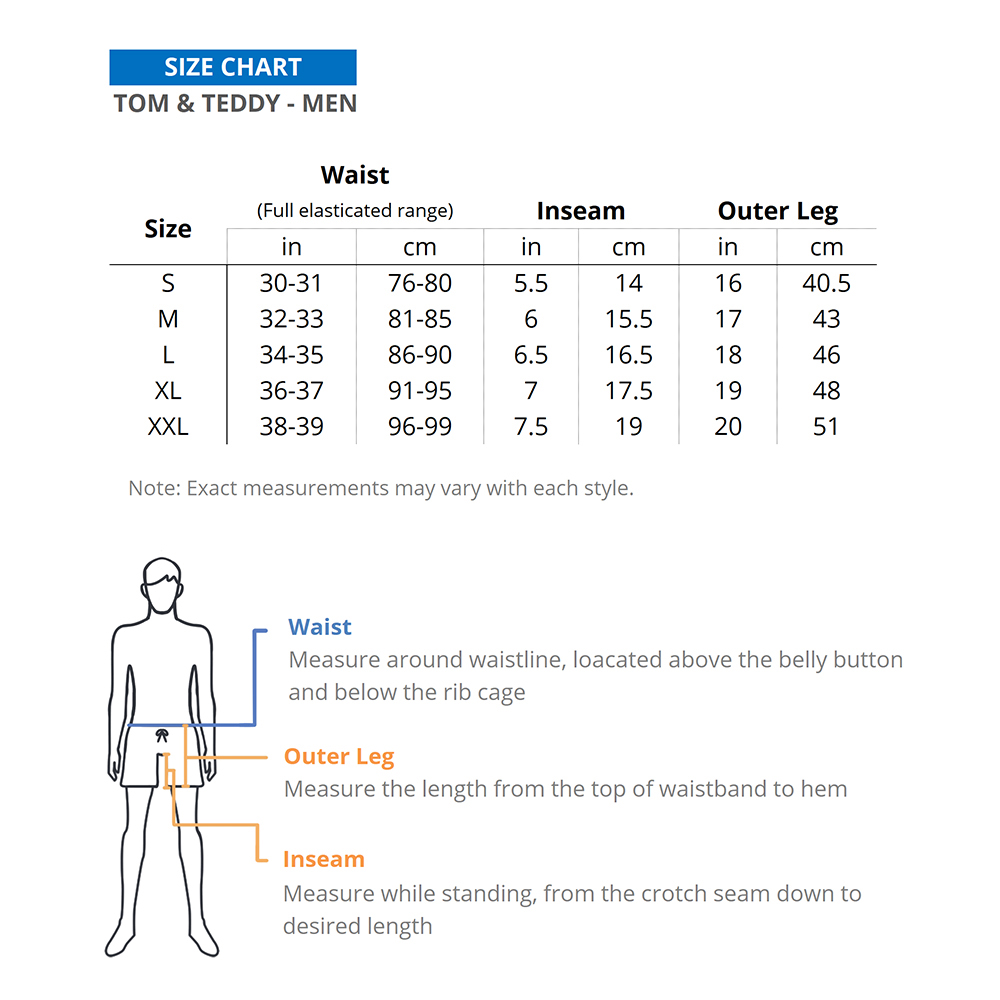 SIZE CHART
TOM & TEDDY - MEN

| Size | Waist (Full elasticated range) in | Waist (Full elasticated range) cm | Inseam in | Inseam cm | Outer Leg in | Outer Leg cm |
|---|---|---|---|---|---|---|
| S | 30-31 | 76-80 | 5.5 | 14 | 16 | 40.5 |
| M | 32-33 | 81-85 | 6 | 15.5 | 17 | 43 |
| L | 34-35 | 86-90 | 6.5 | 16.5 | 18 | 46 |
| XL | 36-37 | 91-95 | 7 | 17.5 | 19 | 48 |
| XXL | 38-39 | 96-99 | 7.5 | 19 | 20 | 51 |

Note: Exact measurements may vary with each style.

Waist
Measure around waistline, loacated above the belly button and below the rib cage

Outer Leg
Measure the length from the top of waistband to hem

Inseam
Measure while standing, from the crotch seam down to desired length